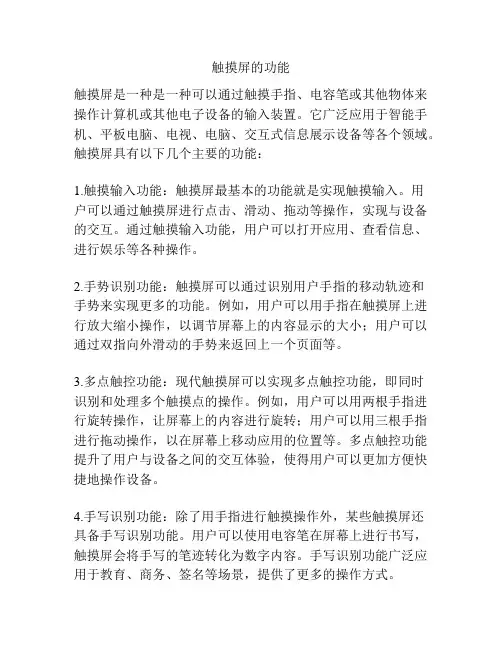 触摸屏的功能

触摸屏是一种是一种可以通过触摸手指、电容笔或其他物体来操作计算机或其他电子设备的输入装置。它广泛应用于智能手机、平板电脑、电视、电脑、交互式信息展示设备等各个领域。触摸屏具有以下几个主要的功能：

1.触摸输入功能：触摸屏最基本的功能就是实现触摸输入。用户可以通过触摸屏进行点击、滑动、拖动等操作，实现与设备的交互。通过触摸输入功能，用户可以打开应用、查看信息、进行娱乐等各种操作。

2.手势识别功能：触摸屏可以通过识别用户手指的移动轨迹和手势来实现更多的功能。例如，用户可以用手指在触摸屏上进行放大缩小操作，以调节屏幕上的内容显示的大小；用户可以通过双指向外滑动的手势来返回上一个页面等。

3.多点触控功能：现代触摸屏可以实现多点触控功能，即同时识别和处理多个触摸点的操作。例如，用户可以用两根手指进行旋转操作，让屏幕上的内容进行旋转；用户可以用三根手指进行拖动操作，以在屏幕上移动应用的位置等。多点触控功能提升了用户与设备之间的交互体验，使得用户可以更加方便快捷地操作设备。

4.手写识别功能：除了用手指进行触摸操作外，某些触摸屏还具备手写识别功能。用户可以使用电容笔在屏幕上进行书写，触摸屏会将手写的笔迹转化为数字内容。手写识别功能广泛应用于教育、商务、签名等场景，提供了更多的操作方式。